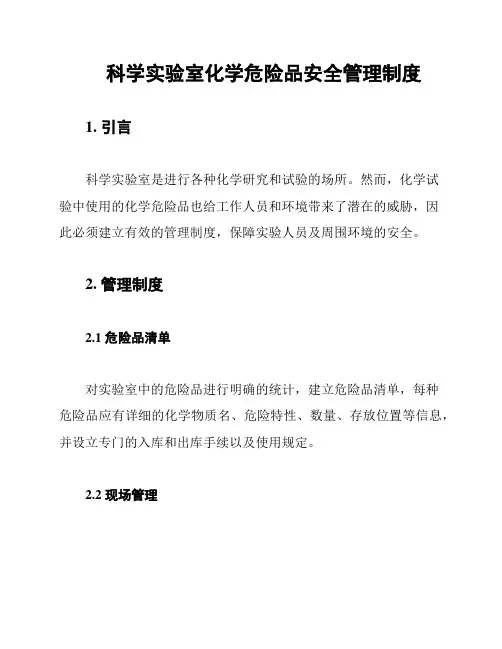 科学实验室化学危险品安全管理制度

1. 引言

科学实验室是进行各种化学研究和试验的场所。然而，化学试验中使用的化学危险品也给工作人员和环境带来了潜在的威胁，因此必须建立有效的管理制度，保障实验人员及周围环境的安全。

2. 管理制度

2.1 危险品清单

对实验室中的危险品进行明确的统计，建立危险品清单，每种危险品应有详细的化学物质名、危险特性、数量、存放位置等信息，并设立专门的入库和出库手续以及使用规定。

2.2 现场管理